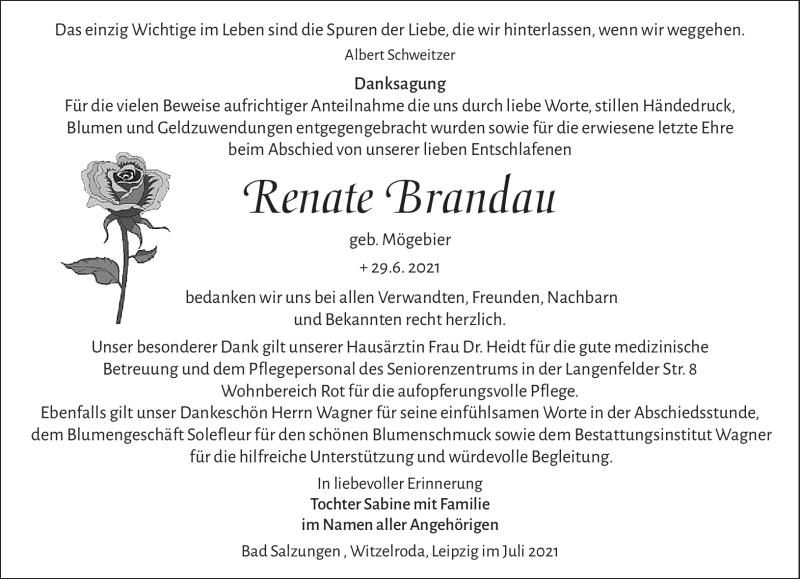 Das einzig Wichtige im Leben sind die Spuren der Liebe, die wir hinterlassen, wenn wir weggehen.
Albert Schweitzer

Danksagung
Für die vielen Beweise aufrichtiger Anteilnahme die uns durch liebe Worte, stillen Händedruck, Blumen und Geldzuwendungen entgegengebracht wurden sowie für die erwiesene letzte Ehre beim Abschied von unserer lieben Entschlafenen

Renate Brandau

geb. Mögebier

+ 29.6. 2021

bedanken wir uns bei allen Verwandten, Freunden, Nachbarn und Bekannten recht herzlich.
Unser besonderer Dank gilt unserer Hausärztin Frau Dr. Heidt für die gute medizinische Betreuung und dem Pflegepersonal des Seniorenzentrums in der Langenfelder Str. 8 Wohnbereich Rot für die aufopferungsvolle Pflege.
Ebenfalls gilt unser Dankeschön Herrn Wagner für seine einfühlsamen Worte in der Abschiedsstunde, dem Blumengeschäft Solefleur für den schönen Blumenschmuck sowie dem Bestattungsinstitut Wagner für die hilfreiche Unterstützung und würdevolle Begleitung.

In liebevoller Erinnerung
Tochter Sabine mit Familie
im Namen aller Angehörigen

Bad Salzungen , Witzelroda, Leipzig im Juli 2021